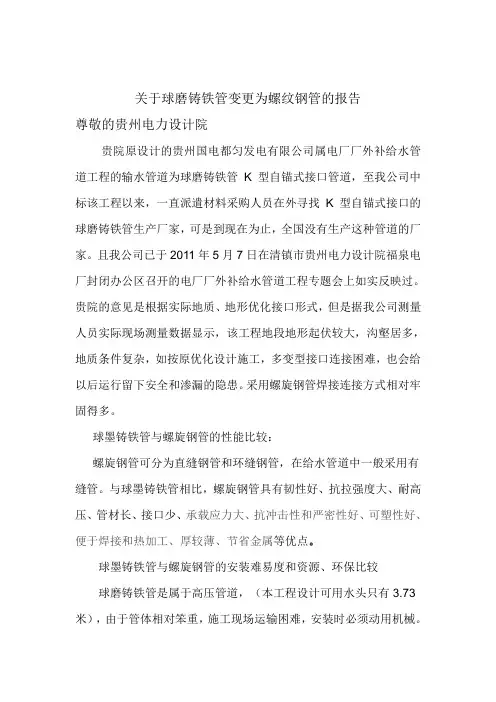 关于球磨铸铁管变更为螺纹钢管的报告

尊敬的贵州电力设计院

贵院原设计的贵州国电都匀发电有限公司属电厂厂外补给水管道工程的输水管道为球磨铸铁管 K 型自锚式接口管道，至我公司中标该工程以来，一直派遣材料采购人员在外寻找 K 型自锚式接口的球磨铸铁管生产厂家，可是到现在为止，全国没有生产这种管道的厂家。且我公司已于 2011 年 5 月 7 日在清镇市贵州电力设计院福泉电厂封闭办公区召开的电厂厂外补给水管道工程专题会上如实反映过。贵院的意见是根据实际地质、地形优化接口形式，但是据我公司测量人员实际现场测量数据显示，该工程地段地形起伏较大，沟壑居多，地质条件复杂，如按原优化设计施工，多变型接口连接困难，也会给以后运行留下安全和渗漏的隐患。采用螺旋钢管焊接连接方式相对牢固得多。

球墨铸铁管与螺旋钢管的性能比较：

螺旋钢管可分为直缝钢管和环缝钢管，在给水管道中一般采用有缝管。与球墨铸铁管相比，螺旋钢管具有韧性好、抗拉强度大、耐高压、管材长、接口少、承载应力大、抗冲击性和严密性好、可塑性好、便于焊接和热加工、厚较薄、节省金属等优点。

球墨铸铁管与螺旋钢管的安装难易度和资源、环保比较

球磨铸铁管是属于高压管道，（本工程设计可用水头只有 3.73 米），由于管体相对笨重，施工现场运输困难，安装时必须动用机械。